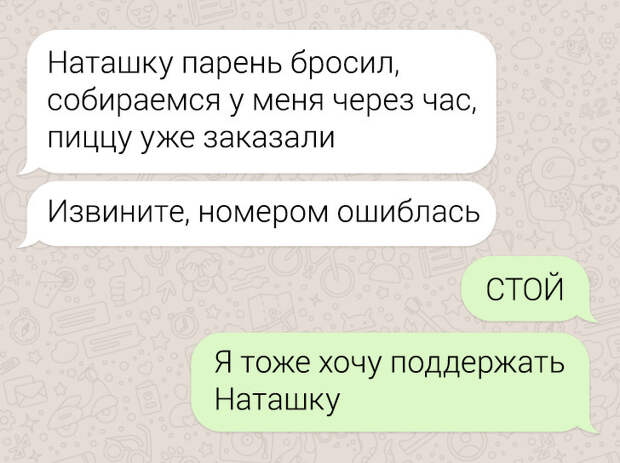 Наташку парень бросил, собираемся у меня через час, пиццу уже заказали

Извините, номером ошиблась

СТОЙ

Я тоже хочу поддержать Наташку